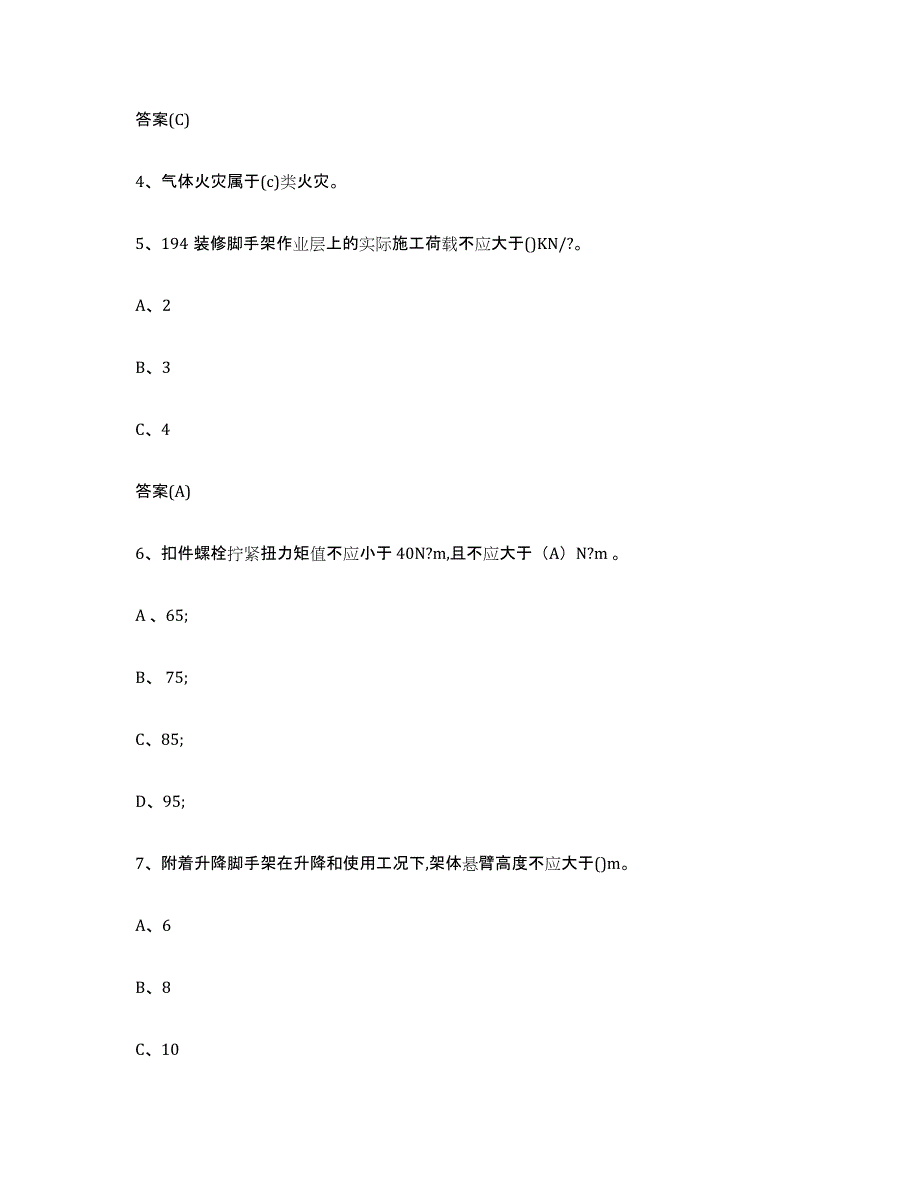 答案(C)

4、气体火灾属于(c)类火灾。

5、194 装修脚手架作业层上的实际施工荷载不应大于()KN/?。

A、2

B、3

C、4

答案(A)

6、扣件螺栓拧紧扭力矩值不应小于 40N?m,且不应大于（A）N?m 。

A 、65;

B、 75;

C、85;

D、95;

7、附着升降脚手架在升降和使用工况下,架体悬臂高度不应大于()m。

A、6

B、8

C、10